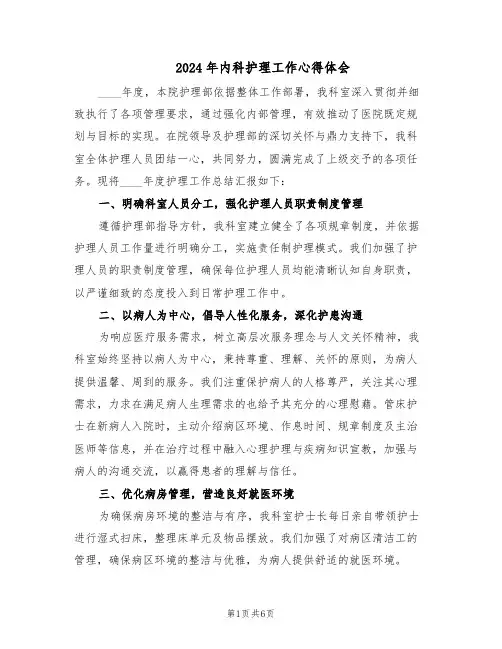 2024年内科护理工作心得体会

____年度，本院护理部依据整体工作部署，我科室深入贯彻并细致执行了各项管理要求，通过强化内部管理，有效推动了医院既定规划与目标的实现。在院领导及护理部的深切关怀与鼎力支持下，我科室全体护理人员团结一心，共同努力，圆满完成了上级交予的各项任务。现将____年度护理工作总结汇报如下：

一、明确科室人员分工，强化护理人员职责制度管理

遵循护理部指导方针，我科室建立健全了各项规章制度，并依据护理人员工作量进行明确分工，实施责任制护理模式。我们加强了护理人员的职责制度管理，确保每位护理人员均能清晰认知自身职责，以严谨细致的态度投入到日常护理工作中。

二、以病人为中心，倡导人性化服务，深化护患沟通

为响应医疗服务需求，树立高层次服务理念与人文关怀精神，我科室始终坚持以病人为中心，秉持尊重、理解、关怀的原则，为病人提供温馨、周到的服务。我们注重保护病人的人格尊严，关注其心理需求，力求在满足病人生理需求的也给予其充分的心理慰藉。管床护士在新病人入院时，主动介绍病区环境、作息时间、规章制度及主治医师等信息，并在治疗过程中融入心理护理与疾病知识宣教，加强与病人的沟通交流，以赢得患者的理解与信任。

三、优化病房管理，营造良好就医环境

为确保病房环境的整洁与有序，我科室护士长每日亲自带领护士进行湿式扫床，整理床单元及物品摆放。我们加强了对病区清洁工的管理，确保病区环境的整洁与优雅，为病人提供舒适的就医环境。

第1页共6页